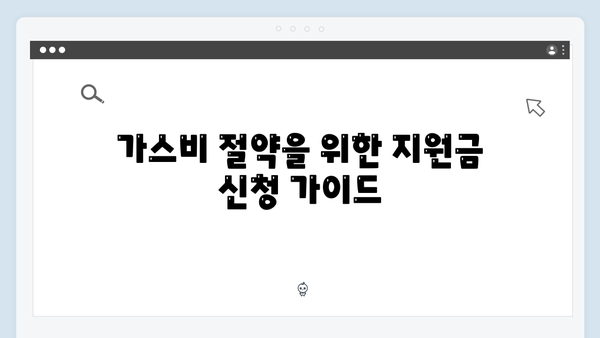 가스비 절약을 위한 지원금 신청 가이드